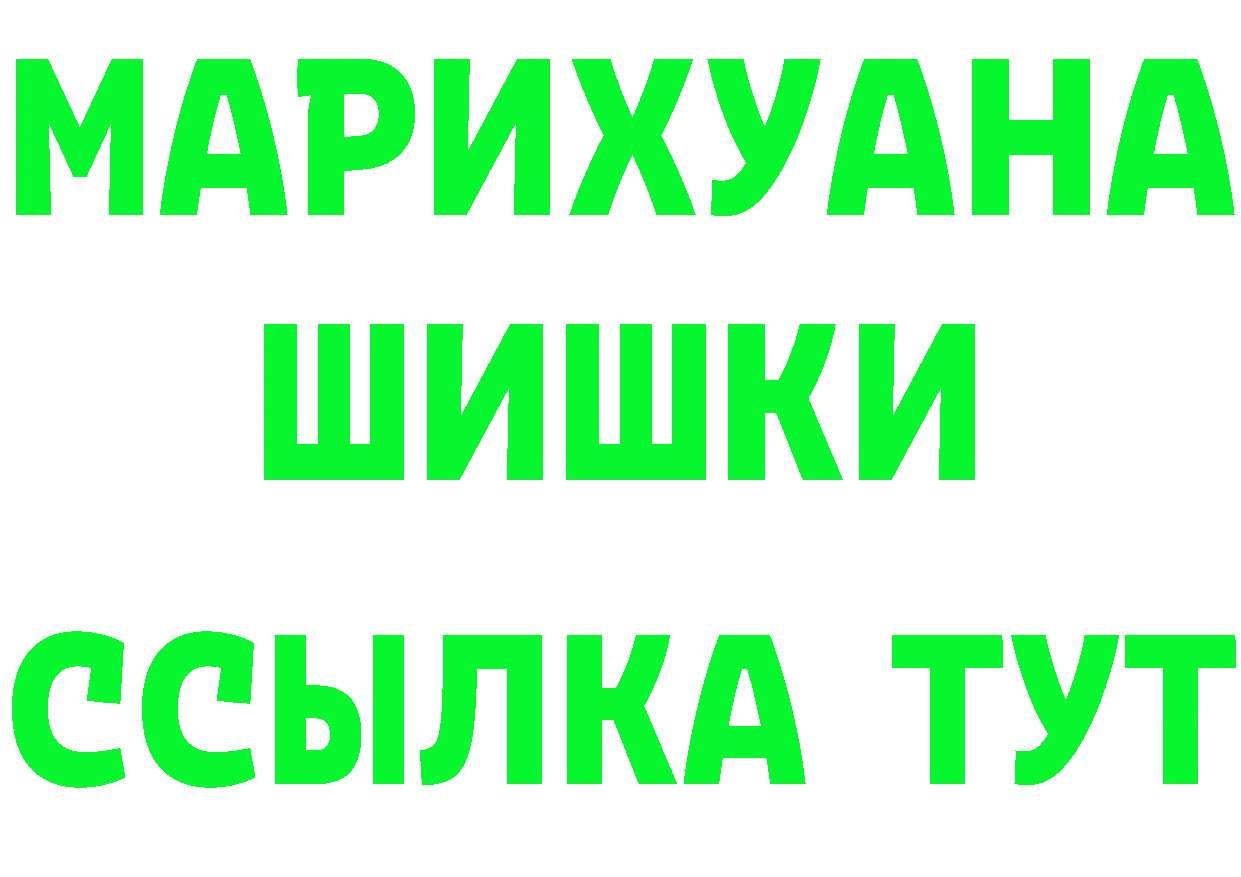 МАРИХУАНА
ШИШКИ
ССЫЛКА ТУТ